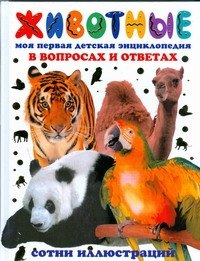 ЖИВОТНЫЕ
моя первая детская энциклопедия
В ВОПРОСАХ И ОТВЕТАХ

СОТНИ ИЛЛЮСТРАЦИЙ